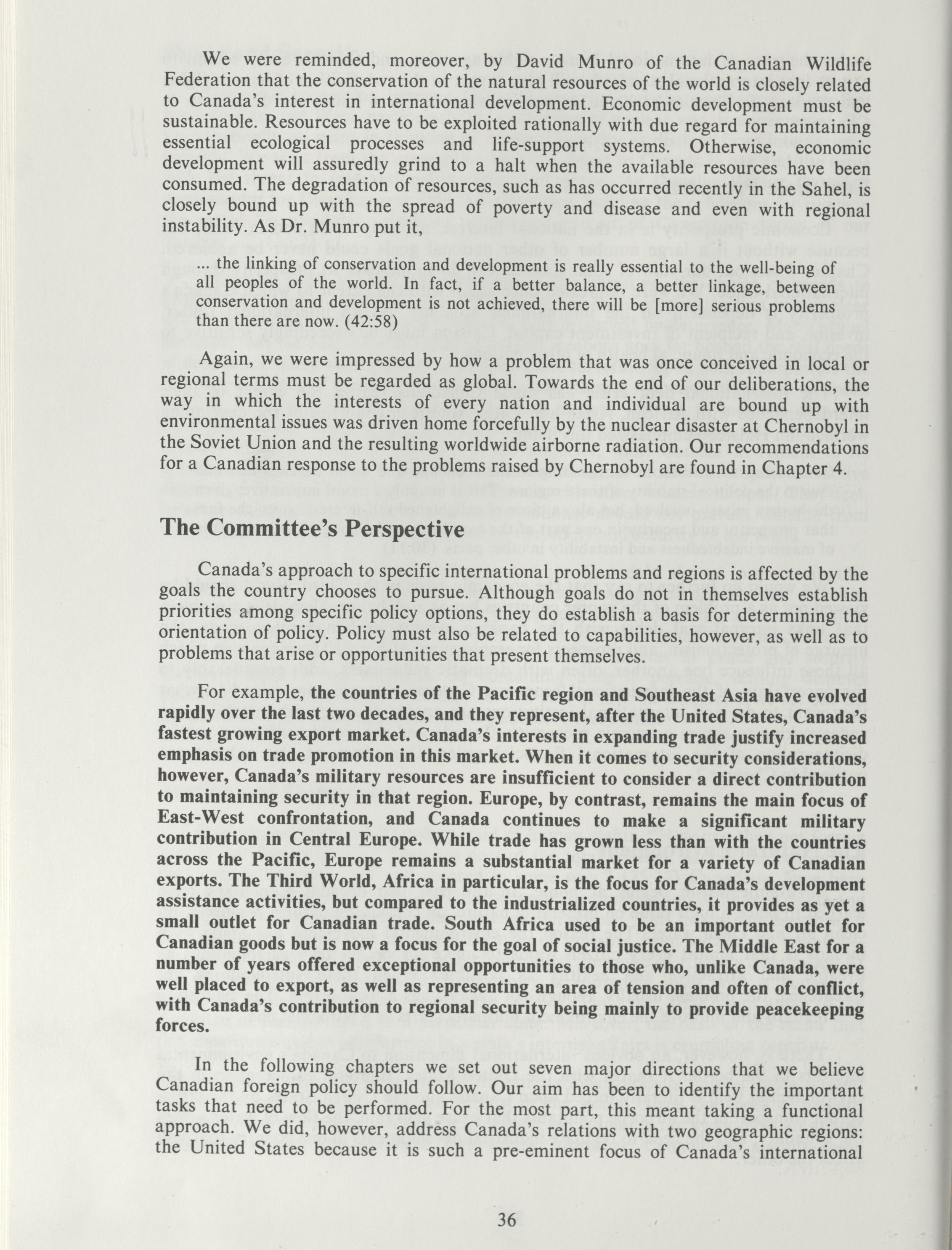 We were reminded, moreover, by David Munro of the Canadian Wildlife Federation that the conservation of the natural resources of the world is closely related to Canada's interest in international development. Economic development must be sustainable. Resources have to be exploited rationally with due regard for maintaining essential ecological processes and life-support systems. Otherwise, economic development will assuredly grind to a halt when the available resources have been consumed. The degradation of resources, such as has occurred recently in the Sahel, is closely bound up with the spread of poverty and disease and even with regional instability. As Dr. Munro put it,

... the linking of conservation and development is really essential to the well-being of all peoples of the world. In fact, if a better balance, a better linkage, between conservation and development is not achieved, there will be [more] serious problems than there are now. (42:58)

Again, we were impressed by how a problem that was once conceived in local or regional terms must be regarded as global. Towards the end of our deliberations, the way in which the interests of every nation and individual are bound up with environmental issues was driven home forcefully by the nuclear disaster at Chernobyl in the Soviet Union and the resulting worldwide airborne radiation. Our recommendations for a Canadian response to the problems raised by Chernobyl are found in Chapter 4.

The Committee's Perspective

Canada's approach to specific international problems and regions is affected by the goals the country chooses to pursue. Although goals do not in themselves establish priorities among specific policy options, they do establish a basis for determining the orientation of policy. Policy must also be related to capabilities, however, as well as to problems that arise or opportunities that present themselves.

For example, the countries of the Pacific region and Southeast Asia have evolved rapidly over the last two decades, and they represent, after the United States, Canada's fastest growing export market. Canada's interests in expanding trade justify increased emphasis on trade promotion in this market. When it comes to security considerations, however, Canada's military resources are insufficient to consider a direct contribution to maintaining security in that region. Europe, by contrast, remains the main focus of East-West confrontation, and Canada continues to make a significant military contribution in Central Europe. While trade has grown less than with the countries across the Pacific, Europe remains a substantial market for a variety of Canadian exports. The Third World, Africa in particular, is the focus for Canada's development assistance activities, but compared to the industrialized countries, it provides as yet a small outlet for Canadian trade. South Africa used to be an important outlet for Canadian goods but is now a focus for the goal of social justice. The Middle East for a number of years offered exceptional opportunities to those who, unlike Canada, were well placed to export, as well as representing an area of tension and often of conflict, with Canada's contribution to regional security being mainly to provide peacekeeping forces.

In the following chapters we set out seven major directions that we believe Canadian foreign policy should follow. Our aim has been to identify the important tasks that need to be performed. For the most part, this meant taking a functional approach. We did, however, address Canada's relations with two geographic regions: the United States because it is such a pre-eminent focus of Canada's international

36